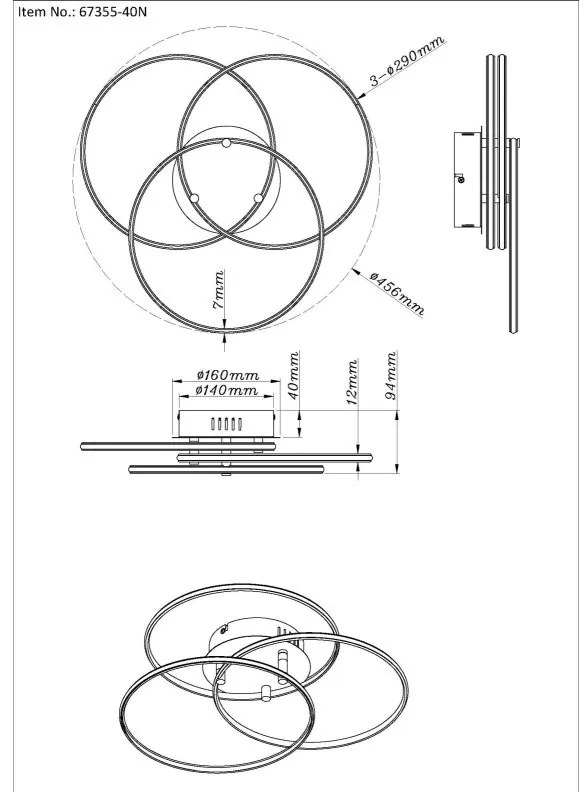 Item No.: 67355-40N

3-ø290mm

ø456mm

7mm

ø160mm
ø140mm
40mm
12mm
94mm